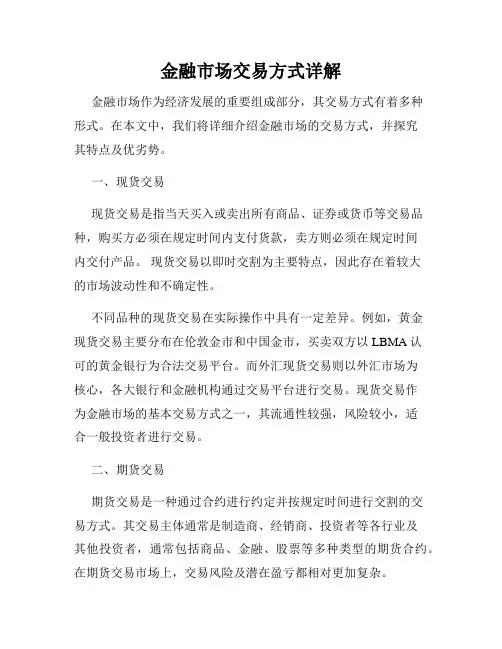 金融市场交易方式详解

金融市场作为经济发展的重要组成部分，其交易方式有着多种形式。在本文中，我们将详细介绍金融市场的交易方式，并探究其特点及优劣势。

一、现货交易

现货交易是指当天买入或卖出所有商品、证券或货币等交易品种，购买方必须在规定时间内支付货款，卖方则必须在规定时间内交付产品。现货交易以即时交割为主要特点，因此存在着较大的市场波动性和不确定性。

不同品种的现货交易在实际操作中具有一定差异。例如，黄金现货交易主要分布在伦敦金市和中国金市，买卖双方以 LBMA 认可的黄金银行为合法交易平台。而外汇现货交易则以外汇市场为核心，各大银行和金融机构通过交易平台进行交易。现货交易作为金融市场的基本交易方式之一，其流通性较强，风险较小，适合一般投资者进行交易。

二、期货交易

期货交易是一种通过合约进行约定并按规定时间进行交割的交易方式。其交易主体通常是制造商、经销商、投资者等各行业及其他投资者，通常包括商品、金融、股票等多种类型的期货合约。在期货交易市场上，交易风险及潜在盈亏都相对更加复杂。